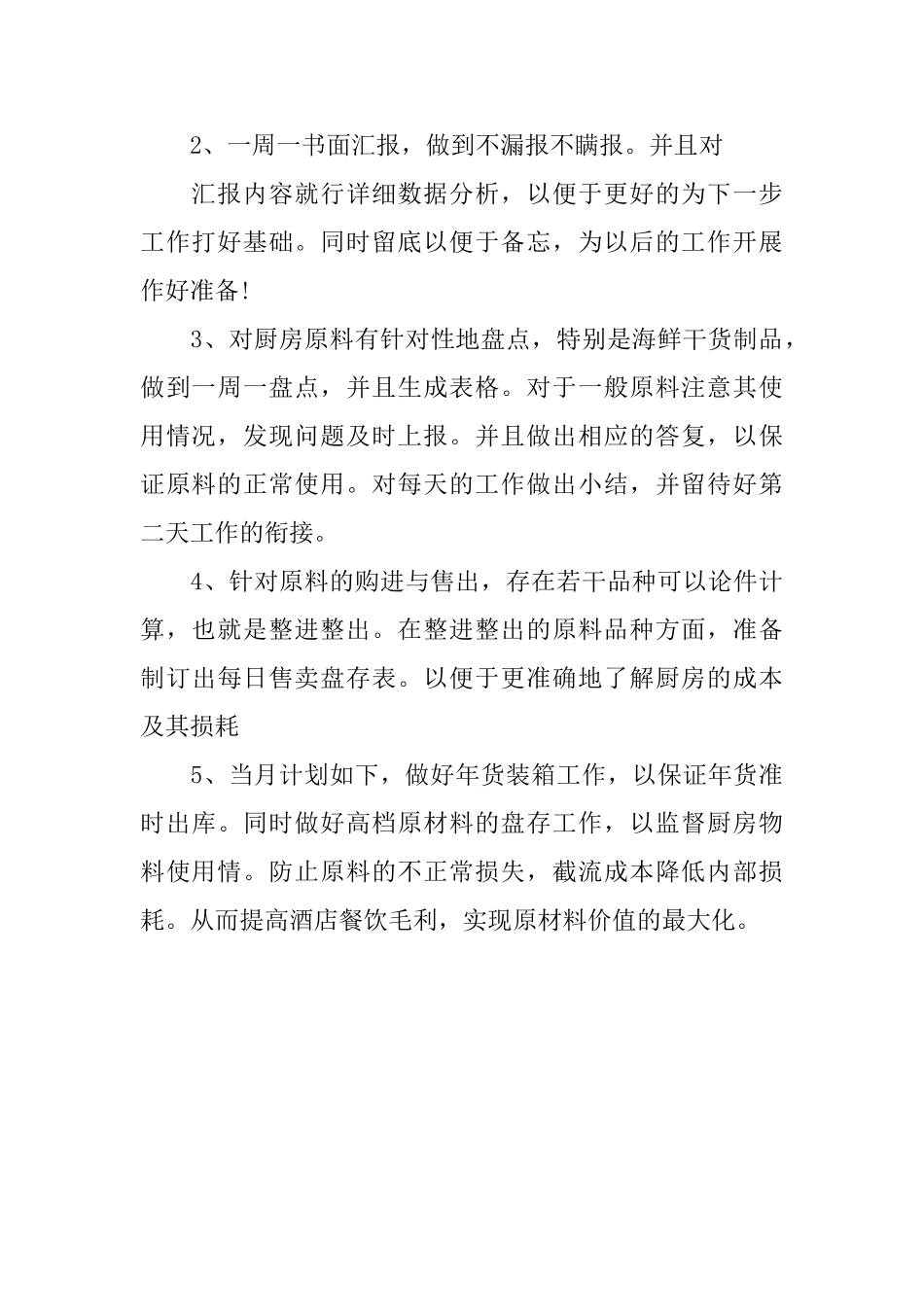 2、一周一书面汇报，做到不漏报不瞒报。并且对

汇报内容就行详细数据分析，以便于更好的为下一步工作打好基础。同时留底以便于备忘，为以后的工作开展作好准备!

3、对厨房原料有针对性地盘点，特别是海鲜干货制品，做到一周一盘点，并且生成表格。对于一般原料注意其使用情况，发现问题及时上报。并且做出相应的答复，以保证原料的正常使用。对每天的工作做出小结，并留待好第二天工作的衔接。

4、针对原料的购进与售出，存在若干品种可以论件计算，也就是整进整出。在整进整出的原料品种方面，准备制订出每日售卖盘存表。以便于更准确地了解厨房的成本及其损耗

5、当月计划如下，做好年货装箱工作，以保证年货准时出库。同时做好高档原材料的盘存工作，以监督厨房物料使用情。防止原料的不正常损失，截流成本降低内部损耗。从而提高酒店餐饮毛利，实现原材料价值的最大化。